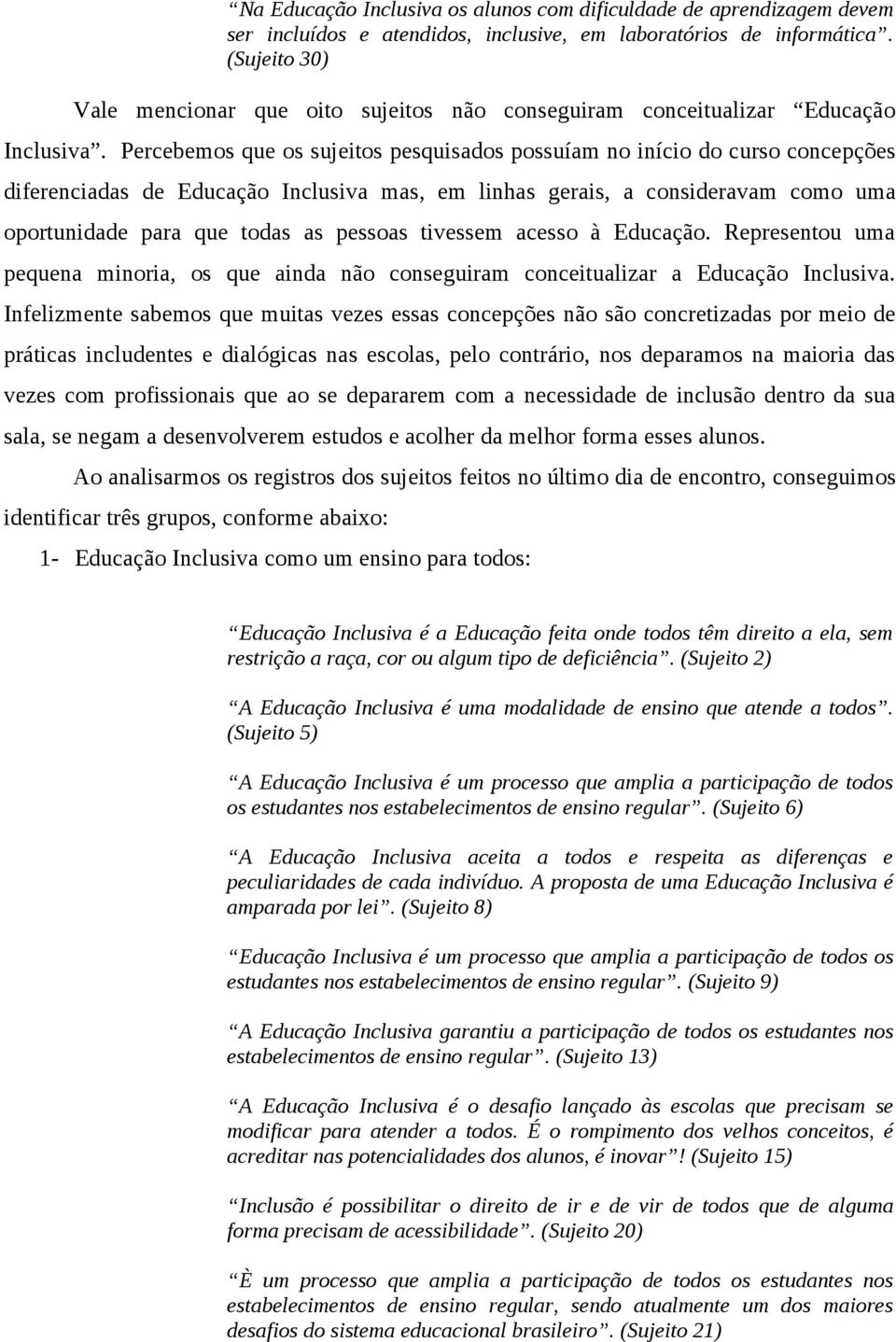 “Na Educação Inclusiva os alunos com dificuldade de aprendizagem devem ser incluídos e atendidos, inclusive, em laboratórios de informática”. (Sujeito 30)

Vale mencionar que oito sujeitos não conseguiram conceitualizar “Educação Inclusiva”. Percebemos que os sujeitos pesquisados possuíam no início do curso concepções diferenciadas de Educação Inclusiva mas, em linhas gerais, a consideravam como uma oportunidade para que todas as pessoas tivessem acesso à Educação. Representou uma pequena minoria, os que ainda não conseguiram conceitualizar a Educação Inclusiva. Infelizmente sabemos que muitas vezes essas concepções não são concretizadas por meio de práticas includentes e dialógicas nas escolas, pelo contrário, nos deparamos na maioria das vezes com profissionais que ao se depararem com a necessidade de inclusão dentro da sua sala, se negam a desenvolverem estudos e acolher da melhor forma esses alunos.

Ao analisarmos os registros dos sujeitos feitos no último dia de encontro, conseguimos identificar três grupos, conforme abaixo:

1- Educação Inclusiva como um ensino para todos:

“Educação Inclusiva é a Educação feita onde todos têm direito a ela, sem restrição a raça, cor ou algum tipo de deficiência”. (Sujeito 2)

“A Educação Inclusiva é uma modalidade de ensino que atende a todos”. (Sujeito 5)

“A Educação Inclusiva é um processo que amplia a participação de todos os estudantes nos estabelecimentos de ensino regular”. (Sujeito 6)

“A Educação Inclusiva aceita a todos e respeita as diferenças e peculiaridades de cada indivíduo. A proposta de uma Educação Inclusiva é amparada por lei”. (Sujeito 8)

“Educação Inclusiva é um processo que amplia a participação de todos os estudantes nos estabelecimentos de ensino regular”. (Sujeito 9)

“A Educação Inclusiva garantiu a participação de todos os estudantes nos estabelecimentos de ensino regular”. (Sujeito 13)

“A Educação Inclusiva é o desafio lançado às escolas que precisam se modificar para atender a todos. É o rompimento dos velhos conceitos, é acreditar nas potencialidades dos alunos, é inovar”! (Sujeito 15)

“Inclusão é possibilitar o direito de ir e de vir de todos que de alguma forma precisam de acessibilidade”. (Sujeito 20)

“È um processo que amplia a participação de todos os estudantes nos estabelecimentos de ensino regular, sendo atualmente um dos maiores desafios do sistema educacional brasileiro”. (Sujeito 21)